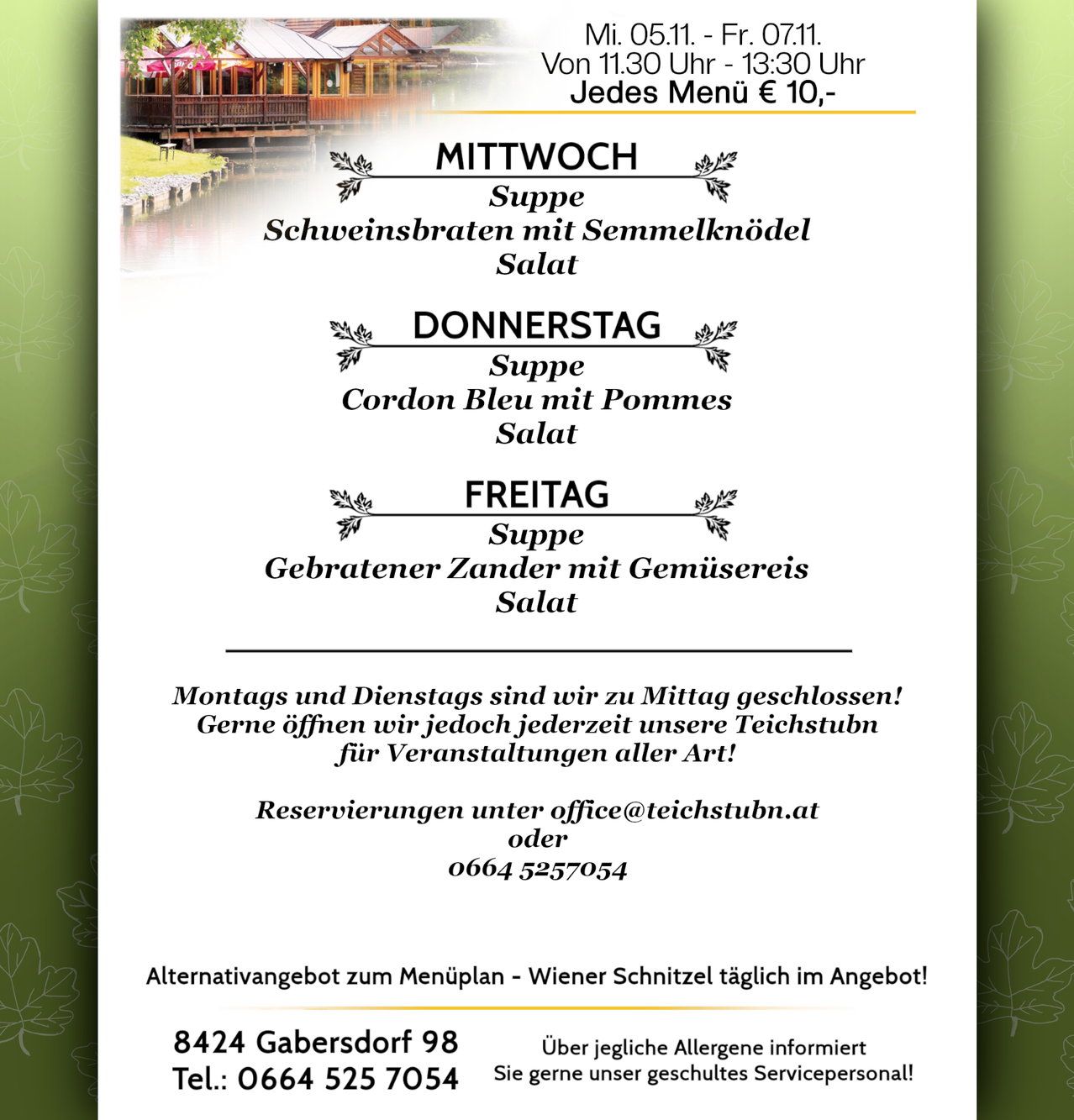 Mi. 05.11. - Fr. 07.11.
Von 11.30 Uhr - 13:30 Uhr
Jedes Menü € 10,-

MITTWOCH
Suppe
Schweinsbraten mit Semmelknödel
Salat

DONNERSTAG
Suppe
Cordon Bleu mit Pommes
Salat

FREITAG
Suppe
Gebratener Zander mit Gemüsereis
Salat

Montags und Dienstags sind wir zu Mittag geschlossen!
Gerne öffnen wir jedoch jederzeit unsere Teichstubn für Veranstaltungen aller Art!

Reservierungen unter office@teichstubn.at
oder
0664 5257054

Alternativangebot zum Menüplan - Wiener Schnitzel täglich im Angebot!

8424 Gabersdorf 98
Tel.: 0664 525 7054

Über jegliche Allergene informiert Sie gerne unser geschultes Servicepersonal!